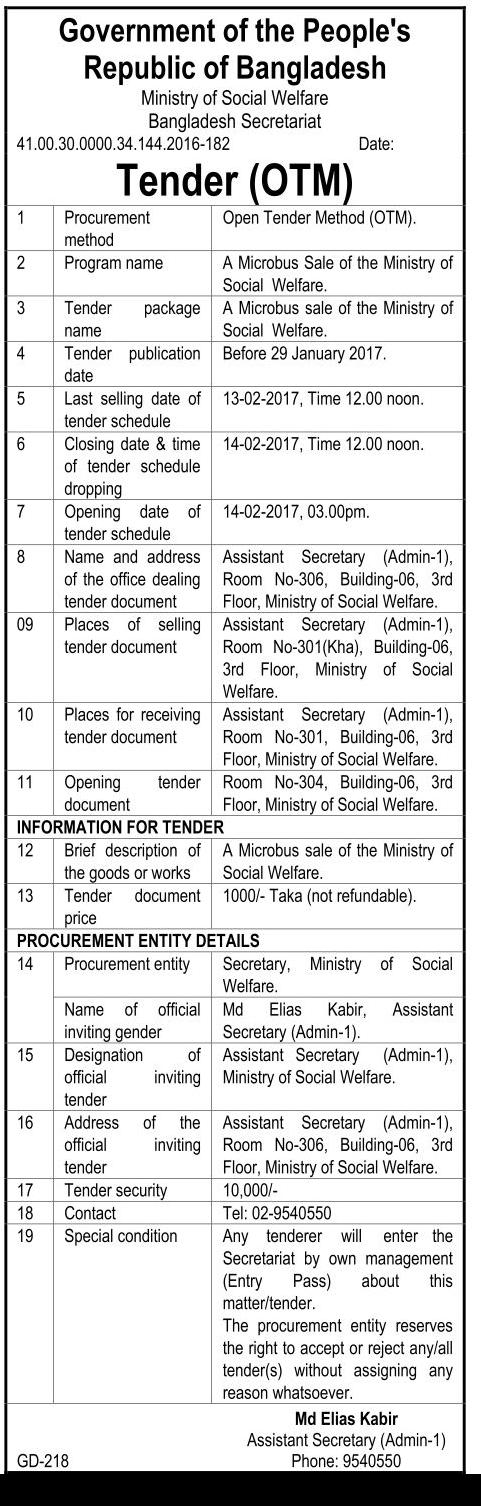 Government of the People's Republic of Bangladesh

Ministry of Social Welfare
Bangladesh Secretariat

41.00.30.0000.34.144.2016-182 Date:

Tender (OTM)

| 1 | Procurement method | Open Tender Method (OTM). |
|---|---|---|
| 2 | Program name | A Microbus Sale of the Ministry of Social Welfare. |
| 3 | Tender package name | A Microbus sale of the Ministry of Social Welfare. |
| 4 | Tender publication date | Before 29 January 2017. |
| 5 | Last selling date of tender schedule | 13-02-2017, Time 12.00 noon. |
| 6 | Closing date & time of tender schedule dropping | 14-02-2017, Time 12.00 noon. |
| 7 | Opening date of tender schedule | 14-02-2017, 03.00pm. |
| 8 | Name and address of the office dealing tender document | Assistant Secretary (Admin-1), Room No-306, Building-06, 3rd Floor, Ministry of Social Welfare. |
| 09 | Places of selling tender document | Assistant Secretary (Admin-1), Room No-301(Kha), Building-06, 3rd Floor, Ministry of Social Welfare. |
| 10 | Places for receiving tender document | Assistant Secretary (Admin-1), Room No-301, Building-06, 3rd Floor, Ministry of Social Welfare. |
| 11 | Opening tender document | Room No-304, Building-06, 3rd Floor, Ministry of Social Welfare. |
| INFORMATION FOR TENDER | | |
| 12 | Brief description of the goods or works | A Microbus sale of the Ministry of Social Welfare. |
| 13 | Tender document price | 1000/- Taka (not refundable). |
| PROCUREMENT ENTITY DETAILS | | |
| 14 | Procurement entity | Secretary, Ministry of Social Welfare. |
| | Name of official inviting gender | Md Elias Kabir, Assistant Secretary (Admin-1). |
| 15 | Designation of official inviting tender | Assistant Secretary (Admin-1), Ministry of Social Welfare. |
| 16 | Address of the official inviting tender | Assistant Secretary (Admin-1), Room No-306, Building-06, 3rd Floor, Ministry of Social Welfare. |
| 17 | Tender security | 10,000/- |
| 18 | Contact | Tel: 02-9540550 |
| 19 | Special condition | Any tenderer will enter the Secretariat by own management (Entry Pass) about this matter/tender. The procurement entity reserves the right to accept or reject any/all tender(s) without assigning any reason whatsoever. |

Md Elias Kabir
Assistant Secretary (Admin-1)
Phone: 9540550

GD-218